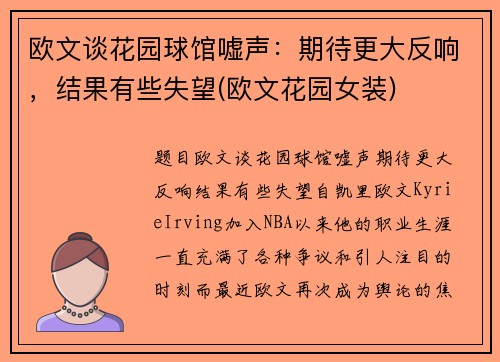 欧文谈花园球馆嘘声：期待更大反响，结果有些失望(欧文花园女装)

题目欧文谈花园球馆嘘声期待更大反响结果有些失望自凯里欧文KyrieIrving加入NBA以来他的职业生涯一直充满了各种争议和引人注目的时刻而最近欧文再次成为舆论的焦